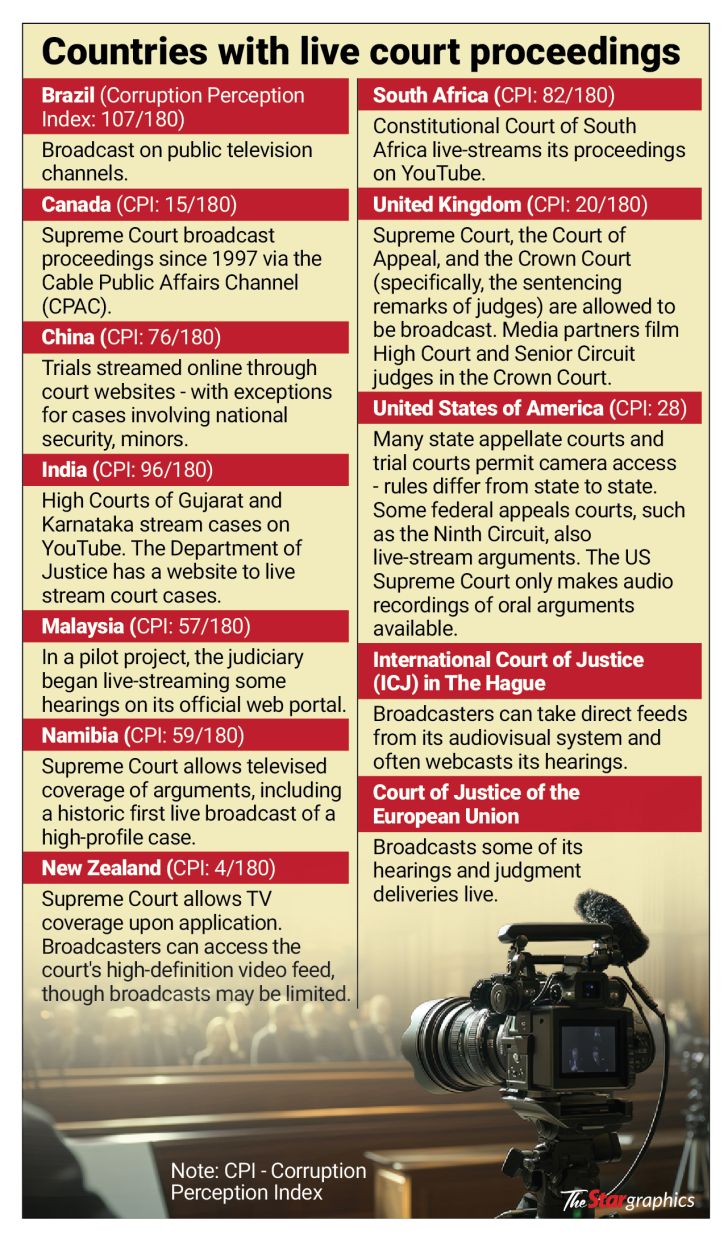 Countries with live court proceedings

Brazil (Corruption Perception Index: 107/180)

Broadcast on public television channels.

Canada (CPI: 15/180)

Supreme Court broadcast proceedings since 1997 via the Cable Public Affairs Channel (CPAC).

China (CPI: 76/180)

Trials streamed online through court websites - with exceptions for cases involving national security, minors.

India (CPI: 96/180)

High Courts of Gujarat and Karnataka stream cases on YouTube. The Department of Justice has a website to live stream court cases.

Malaysia (CPI: 57/180)

In a pilot project, the judiciary began live-streaming some hearings on its official web portal.

Namibia (CPI: 59/180)

Supreme Court allows televised coverage of arguments, including a historic first live broadcast of a high-profile case.

New Zealand (CPI: 4/180)

Supreme Court allows TV coverage upon application. Broadcasters can access the court's high-definition video feed, though broadcasts may be limited.

South Africa (CPI: 82/180)

Constitutional Court of South Africa live-streams its proceedings on YouTube.

United Kingdom (CPI: 20/180)

Supreme Court, the Court of Appeal, and the Crown Court (specifically, the sentencing remarks of judges) are allowed to be broadcast. Media partners film High Court and Senior Circuit judges in the Crown Court.

United States of America (CPI: 28)

Many state appellate courts and trial courts permit camera access - rules differ from state to state. Some federal appeals courts, such as the Ninth Circuit, also live-stream arguments. The US Supreme Court only makes audio recordings of oral arguments available.

International Court of Justice (ICJ) in The Hague

Broadcasters can take direct feeds from its audiovisual system and often webcasts its hearings.

Court of Justice of the European Union

Broadcasts some of its hearings and judgment deliveries live.

Note: CPI - Corruption Perception Index

The Star graphics